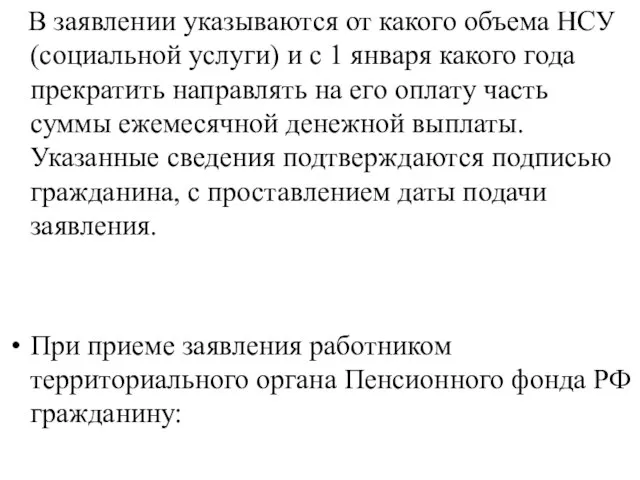 В заявлении указываются от какого объема НСУ (социальной услуги) и с 1 января какого года прекратить направлять на его оплату часть суммы ежемесячной денежной выплаты. Указанные сведения подтверждаются подписью гражданина, с проставлением даты подачи заявления.

• При приеме заявления работником территориального органа Пенсионного фонда РФ гражданину: